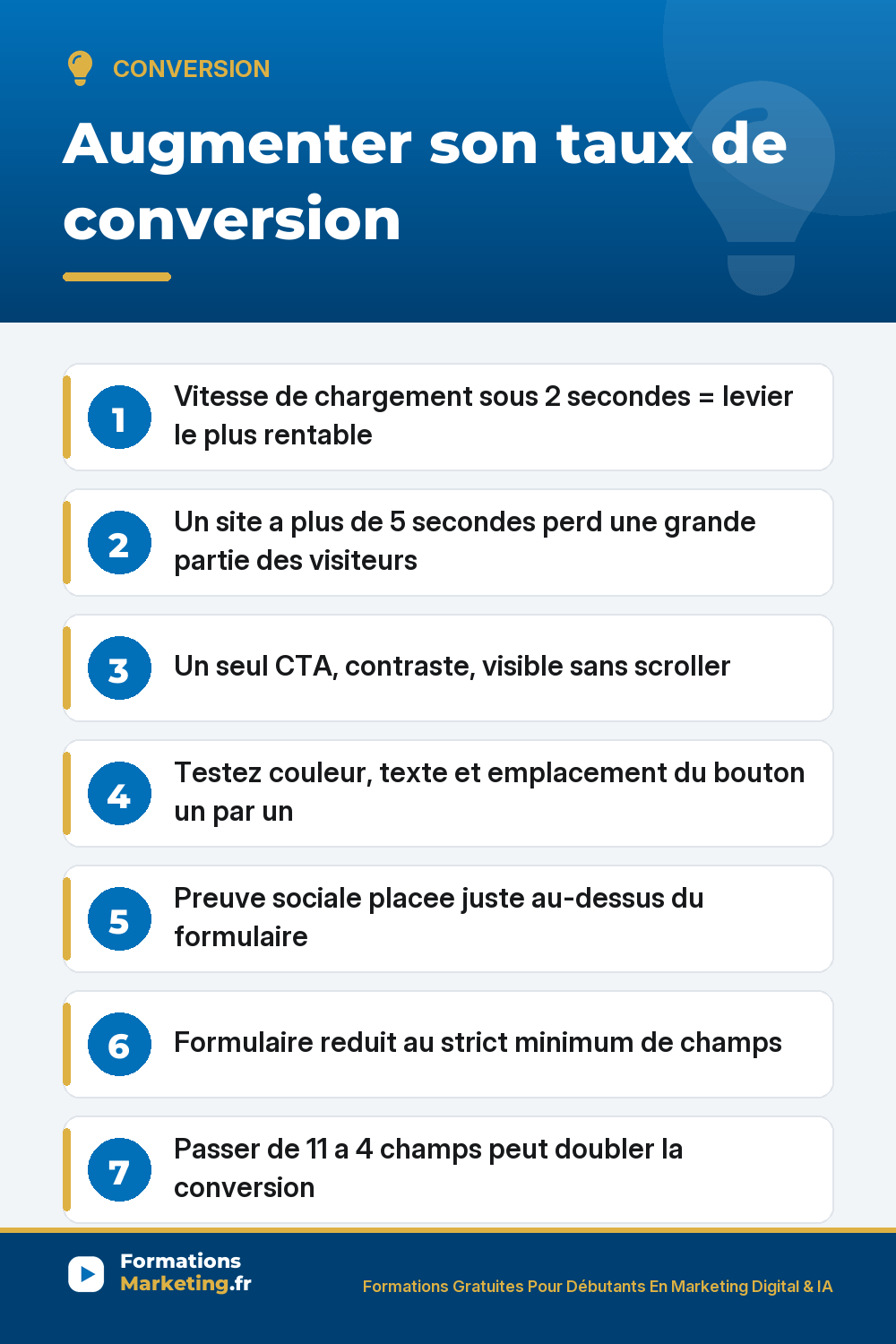 CONVERSION

Augmenter son taux de conversion

1 Vitesse de chargement sous 2 secondes = levier le plus rentable

2 Un site a plus de 5 secondes perd une grande partie des visiteurs

3 Un seul CTA, contraste, visible sans scroller

4 Testez couleur, texte et emplacement du bouton un par un

5 Preuve sociale placee juste au-dessus du formulaire

6 Formulaire reduit au strict minimum de champs

7 Passer de 11 a 4 champs peut doubler la conversion

Formations Marketing.fr

Formations Gratuites Pour Débutants En Marketing Digital & IA